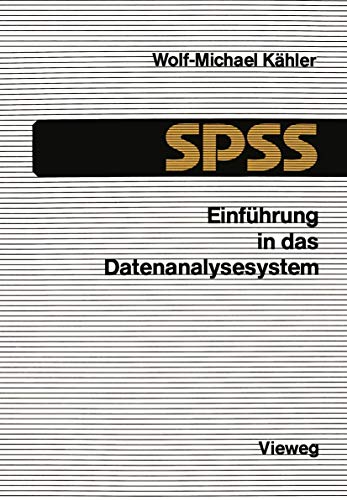 Wolf-Michael Kähler

SPSS

Einführung
in das
Datenanalysesystem

Vieweg